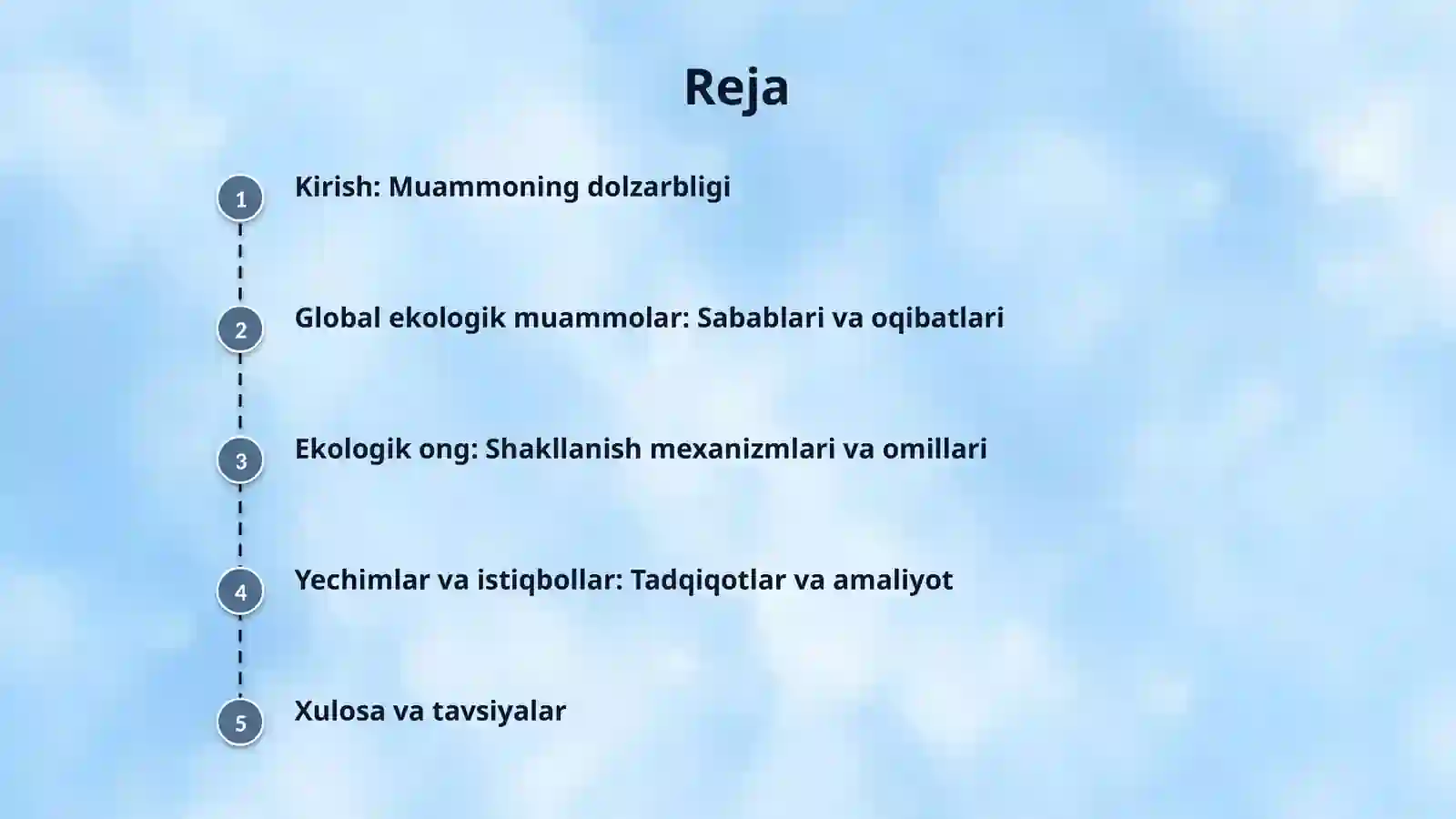 Reja

1 Kirish: Muammoning dolzarbligi

2 Global ekologik muammolar: Sabablari va oqibatlari

3 Ekologik ong: Shakllanish mexanizmlari va omillari

4 Yechimlar va istiqbollar: Tadqiqotlar va amaliyot

5 Xulosa va tavsiyalar